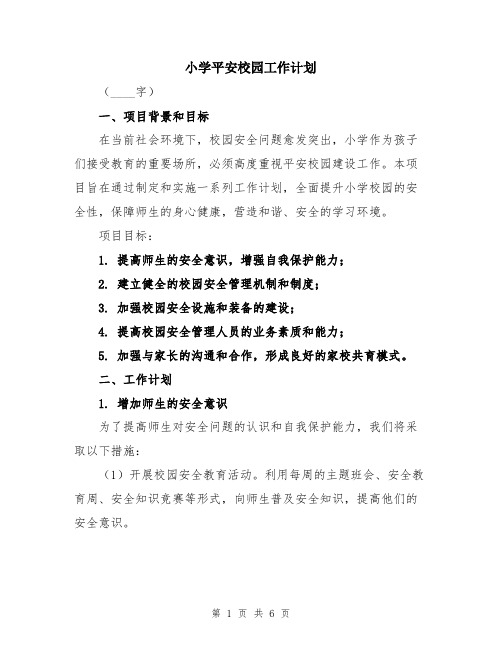 小学平安校园工作计划

（____字）

一、项目背景和目标

在当前社会环境下，校园安全问题愈发突出，小学作为孩子们接受教育的重要场所，必须高度重视平安校园建设工作。本项目旨在通过制定和实施一系列工作计划，全面提升小学校园的安全性，保障师生的身心健康，营造和谐、安全的学习环境。

项目目标：

1. 提高师生的安全意识，增强自我保护能力；

2. 建立健全的校园安全管理机制和制度；

3. 加强校园安全设施和装备的建设；

4. 提高校园安全管理人员的业务素质和能力；

5. 加强与家长的沟通和合作，形成良好的家校共育模式。

二、工作计划

1. 增加师生的安全意识

为了提高师生对安全问题的认识和自我保护能力，我们将采取以下措施：

（1）开展校园安全教育活动。利用每周的主题班会、安全教育周、安全知识竞赛等形式，向师生普及安全知识，提高他们的安全意识。

第 1 页 共 6 页